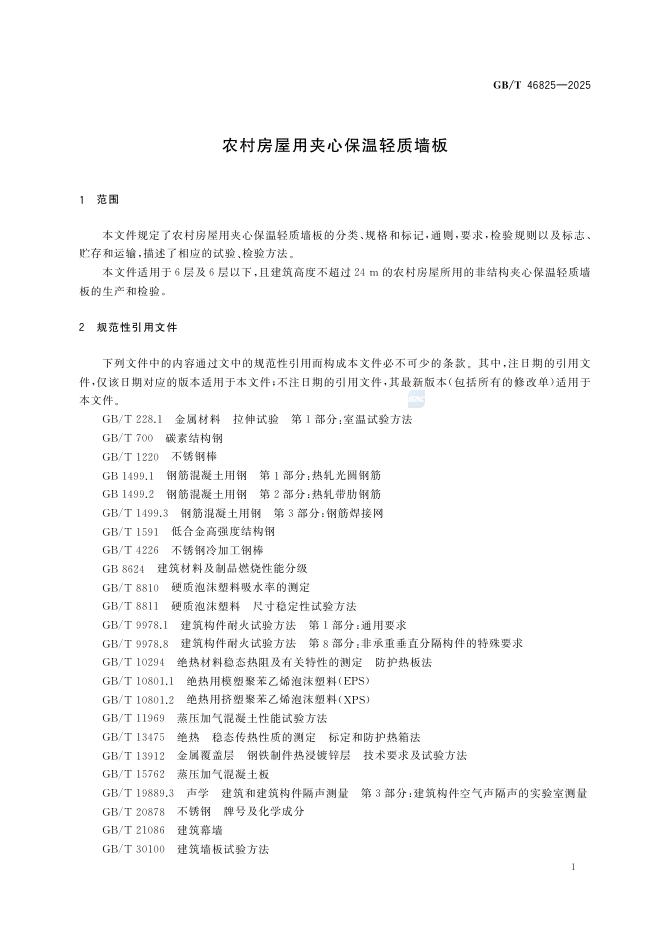 GB/T 46825—2025

农村房屋用夹心保温轻质墙板

1 范围

本文件规定了农村房屋用夹心保温轻质墙板的分类、规格和标记，通则，要求，检验规则以及标志、贮存和运输，描述了相应的试验、检验方法。

本文件适用于6层及6层以下，且建筑高度不超过24 m的农村房屋所用的非结构夹心保温轻质墙板的生产和检验。

2 规范性引用文件

下列文件中的内容通过文中的规范性引用而构成本文件必不可少的条款。其中，注日期的引用文件，仅该日期对应的版本适用于本文件；不注日期的引用文件，其最新版本（包括所有的修改单）适用于本文件。

GB/T 228.1 金属材料 拉伸试验 第1部分：室温试验方法
GB/T 700 碳素结构钢
GB/T 1220 不锈钢棒
GB 1499.1 钢筋混凝土用钢 第1部分：热轧光圆钢筋
GB 1499.2 钢筋混凝土用钢 第2部分：热轧带肋钢筋
GB/T 1499.3 钢筋混凝土用钢 第3部分：钢筋焊接网
GB/T 1591 低合金高强度结构钢
GB/T 4226 不锈钢冷加工钢棒
GB 8624 建筑材料及制品燃烧性能分级
GB/T 8810 硬质泡沫塑料吸水率的测定
GB/T 8811 硬质泡沫塑料 尺寸稳定性试验方法
GB/T 9978.1 建筑构件耐火试验方法 第1部分：通用要求
GB/T 9978.8 建筑构件耐火试验方法 第8部分：非承重垂直分隔构件的特殊要求
GB/T 10294 绝热材料稳态热阻及有关特性的测定 防护热板法
GB/T 10801.1 绝热用模塑聚苯乙烯泡沫塑料(EPS)
GB/T 10801.2 绝热用挤塑聚苯乙烯泡沫塑料(XPS)
GB/T 11969 蒸压加气混凝土性能试验方法
GB/T 13475 绝热 稳态传热性质的测定 标定和防护热箱法
GB/T 13912 金属覆盖层 钢铁制件热浸镀锌层 技术要求及试验方法
GB/T 15762 蒸压加气混凝土板
GB/T 19889.3 声学 建筑和建筑构件隔声测量 第3部分：建筑构件空气声隔声的实验室测量
GB/T 20878 不锈钢 牌号及化学成分
GB/T 21086 建筑幕墙
GB/T 30100 建筑墙板试验方法

1